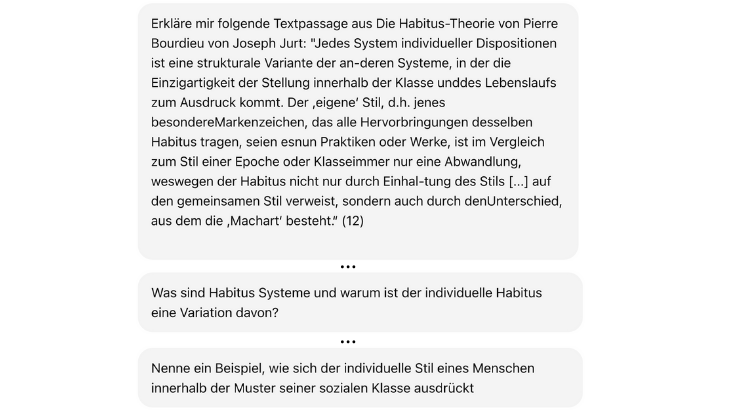 Erkläre mir folgende Textpassage aus Die Habitus-Theorie von Pierre Bourdieu von Joseph Jurt: "Jedes System individueller Dispositionen ist eine strukturale Variante der an-deren Systeme, in der die Einzigartigkeit der Stellung innerhalb der Klasse unddes Lebenslaufs zum Ausdruck kommt. Der ‚eigene' Stil, d.h. jenes besondereMarkenzeichen, das alle Hervorbringungen desselben Habitus tragen, seien esnun Praktiken oder Werke, ist im Vergleich zum Stil einer Epoche oder Klasseimmer nur eine Abwandlung, weswegen der Habitus nicht nur durch Einhal-tung des Stils [...] auf den gemeinsamen Stil verweist, sondern auch durch denUnterschied, aus dem die ‚Machart' besteht." (12)

...

Was sind Habitus Systeme und warum ist der individuelle Habitus eine Variation davon?

...

Nenne ein Beispiel, wie sich der individuelle Stil eines Menschen innerhalb der Muster seiner sozialen Klasse ausdrückt